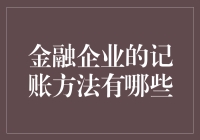 金融企业的记账方法有哪些